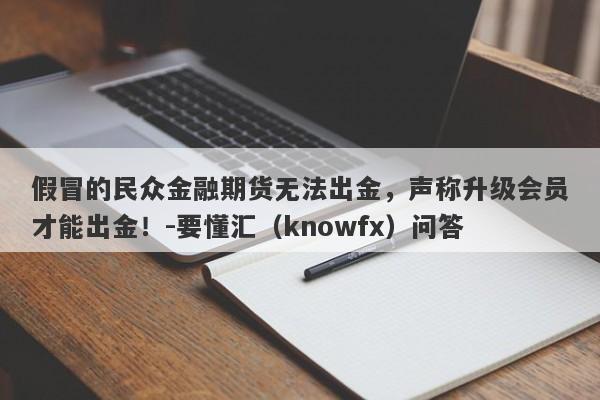 假冒的民众金融期货无法出金，声称升级会员才能出金！-要懂汇（knowfx）问答